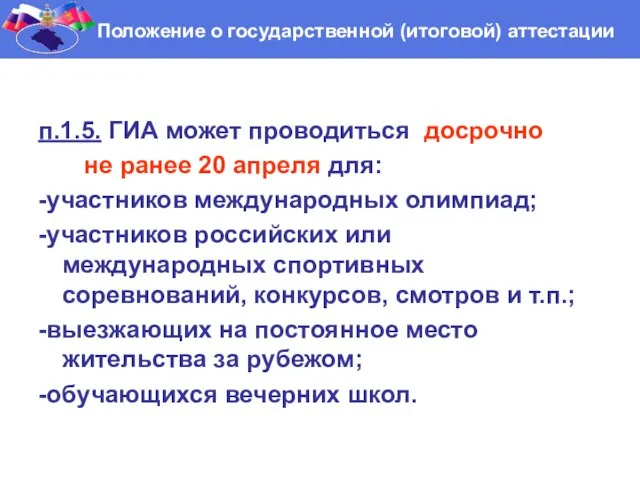 Положение о государственной (итоговой) аттестации

п.1.5. ГИА может проводиться досрочно не ранее 20 апреля для:

-участников международных олимпиад;

-участников российских или международных спортивных соревнований, конкурсов, смотров и т.п.;

-выезжающих на постоянное место жительства за рубежом;

-обучающихся вечерних школ.